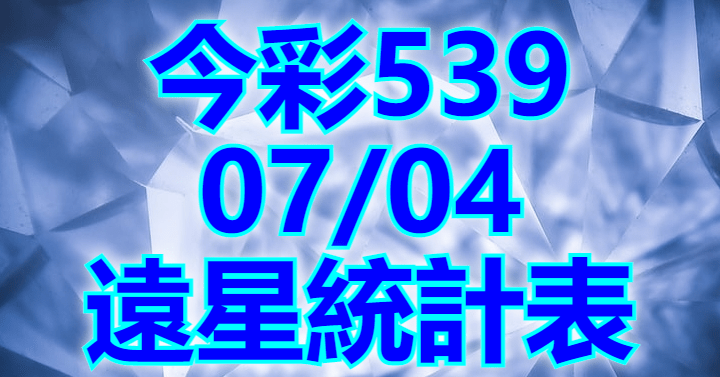 今彩539
07/04
遠星統計表